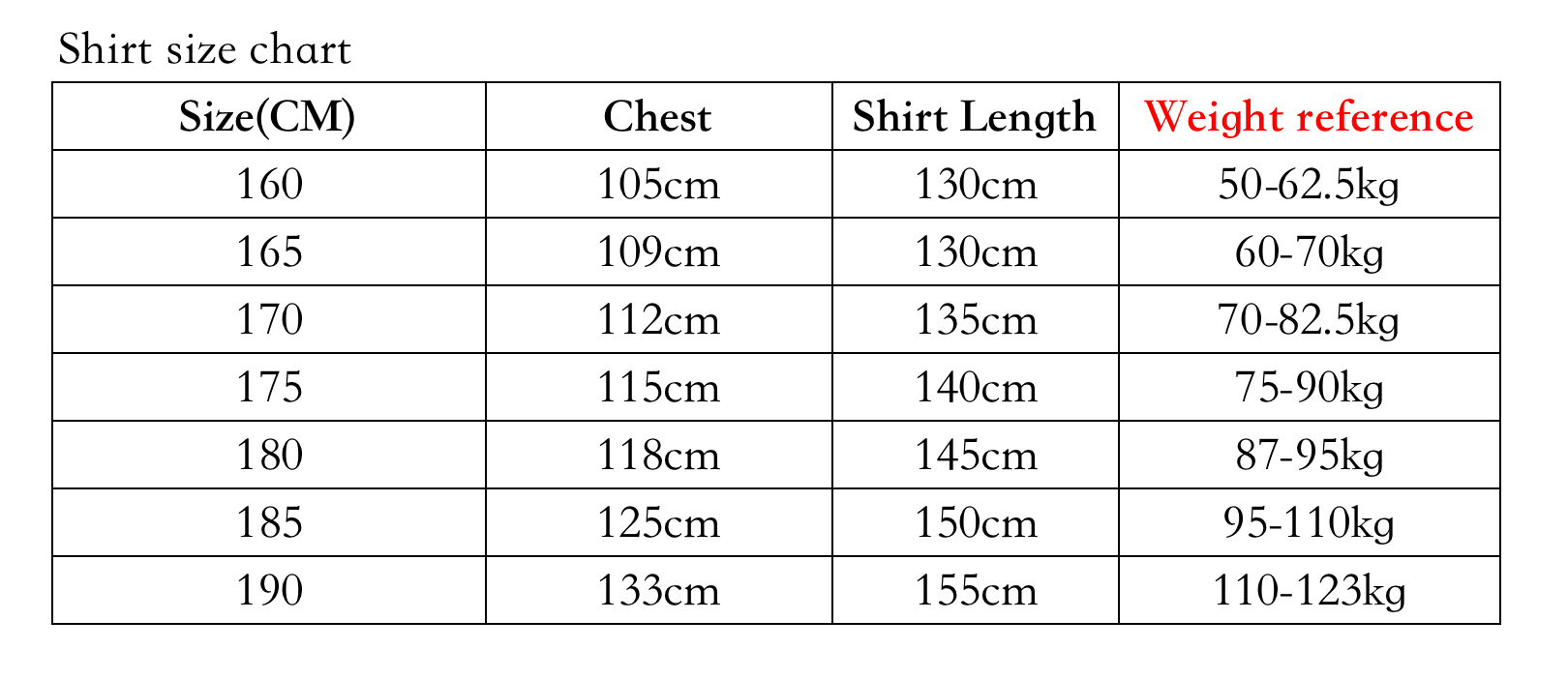 Shirt size chart

| Size(CM) | Chest | Shirt Length | Weight reference |
|---|---|---|---|
| 160 | 105cm | 130cm | 50-62.5kg |
| 165 | 109cm | 130cm | 60-70kg |
| 170 | 112cm | 135cm | 70-82.5kg |
| 175 | 115cm | 140cm | 75-90kg |
| 180 | 118cm | 145cm | 87-95kg |
| 185 | 125cm | 150cm | 95-110kg |
| 190 | 133cm | 155cm | 110-123kg |